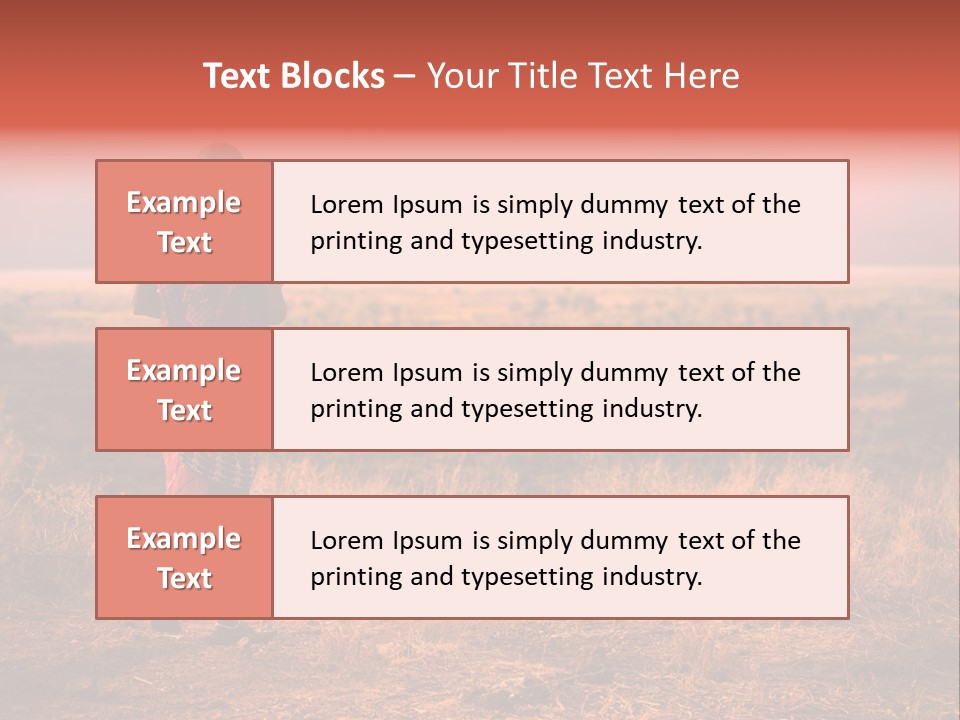 Text Blocks – Your Title Text Here

Example Text

Lorem Ipsum is simply dummy text of the printing and typesetting industry.

Example Text

Lorem Ipsum is simply dummy text of the printing and typesetting industry.

Example Text

Lorem Ipsum is simply dummy text of the printing and typesetting industry.